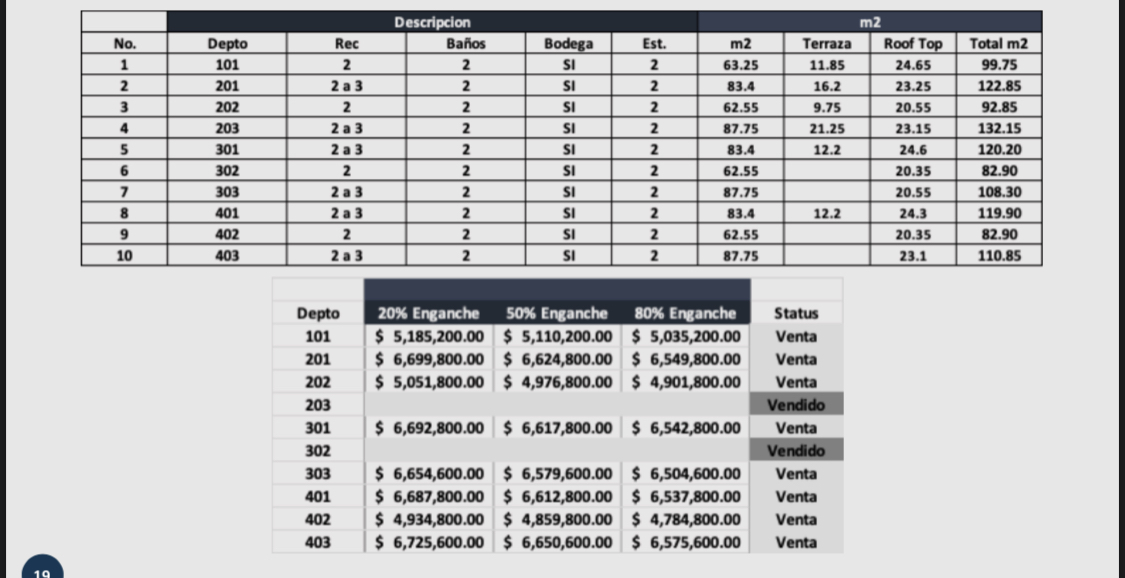 | | Descripcion | | | | | m2 | | | |
|---|---|---|---|---|---|---|---|---|---|
| No. | Depto | Rec | Baños | Bodega | Est. | m2 | Terraza | Roof Top | Total m2 |
| 1 | 101 | 2 | 2 | SI | 2 | 63.25 | 11.85 | 24.65 | 99.75 |
| 2 | 201 | 2 a 3 | 2 | SI | 2 | 83.4 | 16.2 | 23.25 | 122.85 |
| 3 | 202 | 2 | 2 | SI | 2 | 62.55 | 9.75 | 20.55 | 92.85 |
| 4 | 203 | 2 a 3 | 2 | SI | 2 | 87.75 | 21.25 | 23.15 | 132.15 |
| 5 | 301 | 2 a 3 | 2 | SI | 2 | 83.4 | 12.2 | 24.6 | 120.20 |
| 6 | 302 | 2 | 2 | SI | 2 | 62.55 | | 20.35 | 82.90 |
| 7 | 303 | 2 a 3 | 2 | SI | 2 | 87.75 | | 20.55 | 108.30 |
| 8 | 401 | 2 a 3 | 2 | SI | 2 | 83.4 | 12.2 | 24.3 | 119.90 |
| 9 | 402 | 2 | 2 | SI | 2 | 62.55 | | 20.35 | 82.90 |
| 10 | 403 | 2 a 3 | 2 | SI | 2 | 87.75 | | 23.1 | 110.85 |

| Depto | 20% Enganche | 50% Enganche | 80% Enganche | Status |
|---|---|---|---|---|
| 101 | $ 5,185,200.00 | $ 5,110,200.00 | $ 5,035,200.00 | Venta |
| 201 | $ 6,699,800.00 | $ 6,624,800.00 | $ 6,549,800.00 | Venta |
| 202 | $ 5,051,800.00 | $ 4,976,800.00 | $ 4,901,800.00 | Venta |
| 203 | | | | Vendido |
| 301 | $ 6,692,800.00 | $ 6,617,800.00 | $ 6,542,800.00 | Venta |
| 302 | | | | Vendido |
| 303 | $ 6,654,600.00 | $ 6,579,600.00 | $ 6,504,600.00 | Venta |
| 401 | $ 6,687,800.00 | $ 6,612,800.00 | $ 6,537,800.00 | Venta |
| 402 | $ 4,934,800.00 | $ 4,859,800.00 | $ 4,784,800.00 | Venta |
| 403 | $ 6,725,600.00 | $ 6,650,600.00 | $ 6,575,600.00 | Venta |

19